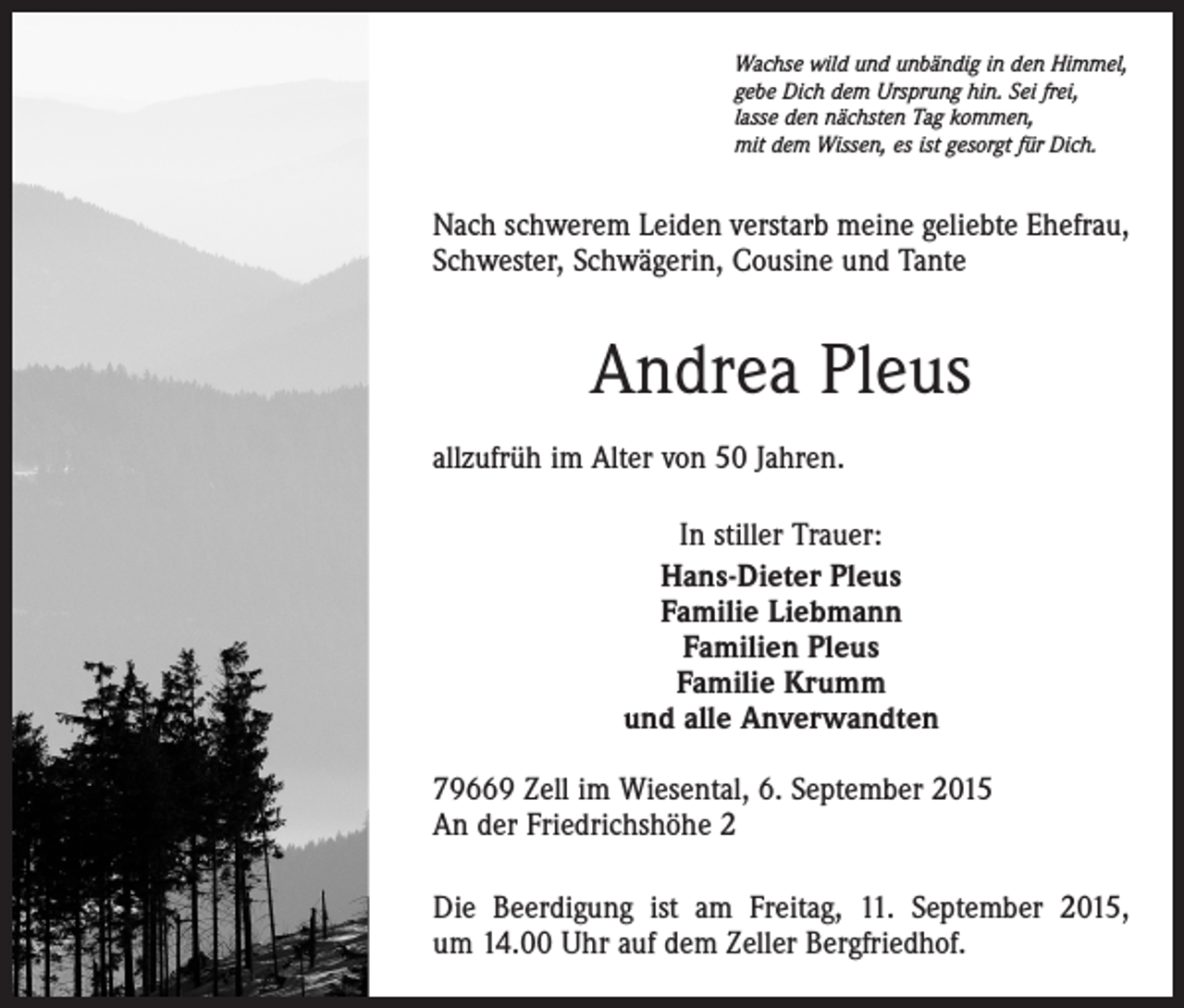 Wachse wild und unbändig in den Himmel,
gebe Dich dem Ursprung hin. Sei frei,
lasse den nächsten Tag kommen,
mit dem Wissen, es ist gesorgt für Dich.

Nach schwerem Leiden verstarb meine geliebte Ehefrau, Schwester, Schwägerin, Cousine und Tante

Andrea Pleus

allzufrüh im Alter von 50 Jahren.

In stiller Trauer:
Hans-Dieter Pleus
Familie Liebmann
Familien Pleus
Familie Krumm
und alle Anverwandten

79669 Zell im Wiesental, 6. September 2015
An der Friedrichshöhe 2

Die Beerdigung ist am Freitag, 11. September 2015, um 14.00 Uhr auf dem Zeller Bergfriedhof.